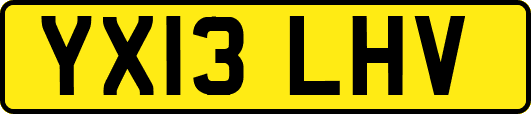 YX13 LHV